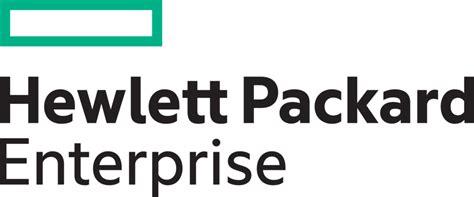 Hewlett Packard
Enterprise